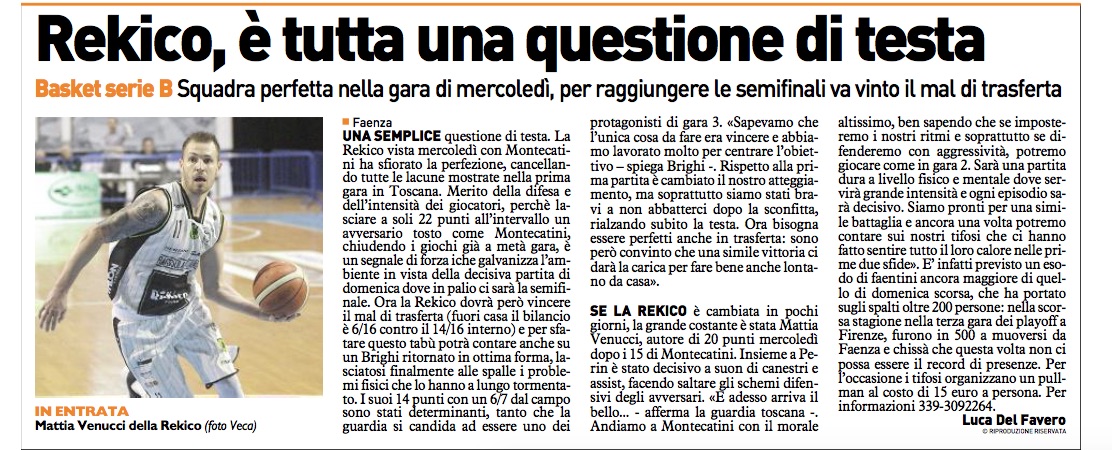 Rekico, è tutta una questione di testa

Basket serie B Squadra perfetta nella gara di mercoledì, per raggiungere le semifinali va vinto il mal di trasferta

IN ENTRATA
Mattia Venucci della Rekico (foto Veca)

Faenza
UNA SEMPLICE questione di testa. La Rekico vista mercoledì con Montecatini ha sfiorato la perfezione, cancellando tutte le lacune mostrate nella prima gara in Toscana. Merito della difesa e dell'intensità dei giocatori, perchè lasciare a soli 22 punti all'intervallo un avversario tosto come Montecatini, chiudendo i giochi già a metà gara, è un segnale di forza iche galvanizza l'ambiente in vista della decisiva partita di domenica dove in palio ci sarà la semifinale. Ora la Rekico dovrà però vincere il mal di trasferta (fuori casa il bilancio è 6/16 contro il 14/16 interno) e per sfatare questo tabù potrà contare anche su un Brighi ritornato in ottima forma, lasciatosi finalmente alle spalle i problemi fisici che lo hanno a lungo tormentato. I suoi 14 punti con un 6/7 dal campo sono stati determinanti, tanto che la guardia si candida ad essere uno dei protagonisti di gara 3. «Sapevamo che l'unica cosa da fare era vincere e abbiamo lavorato molto per centrare l'obiettivo – spiega Brighi -. Rispetto alla prima partita è cambiato il nostro atteggiamento, ma soprattutto siamo stati bravi a non abbatterci dopo la sconfitta, rialzando subito la testa. Ora bisogna essere perfetti anche in trasferta: sono però convinto che una simile vittoria ci darà la carica per fare bene anche lontano da casa».

SE LA REKICO è cambiata in pochi giorni, la grande costante è stata Mattia Venucci, autore di 20 punti mercoledì dopo i 15 di Montecatini. Insieme a Perin è stato decisivo a suon di canestri e assist, facendo saltare gli schemi difensivi degli avversari. «E adesso arriva il bello... - afferma la guardia toscana -. Andiamo a Montecatini con il morale altissimo, ben sapendo che se imposteremo i nostri ritmi e soprattutto se difenderemo con aggressività, potremo giocare come in gara 2. Sarà una partita dura a livello fisico e mentale dove servirà grande intensità e ogni episodio sarà decisivo. Siamo pronti per una simile battaglia e ancora una volta potremo contare sui nostri tifosi che ci hanno fatto sentire tutto il loro calore nelle prime due sfide». E' infatti previsto un esodo di faentini ancora maggiore di quello di domenica scorsa, che ha portato sugli spalti oltre 200 persone: nella scorsa stagione nella terza gara dei playoff a Firenze, furono in 500 a muoversi da Faenza e chissà che questa volta non ci possa essere il record di presenze. Per l'occasione i tifosi organizzano un pullman al costo di 15 euro a persona. Per informazioni 339-3092264.

Luca Del Favero
© RIPRODUZIONE RISERVATA